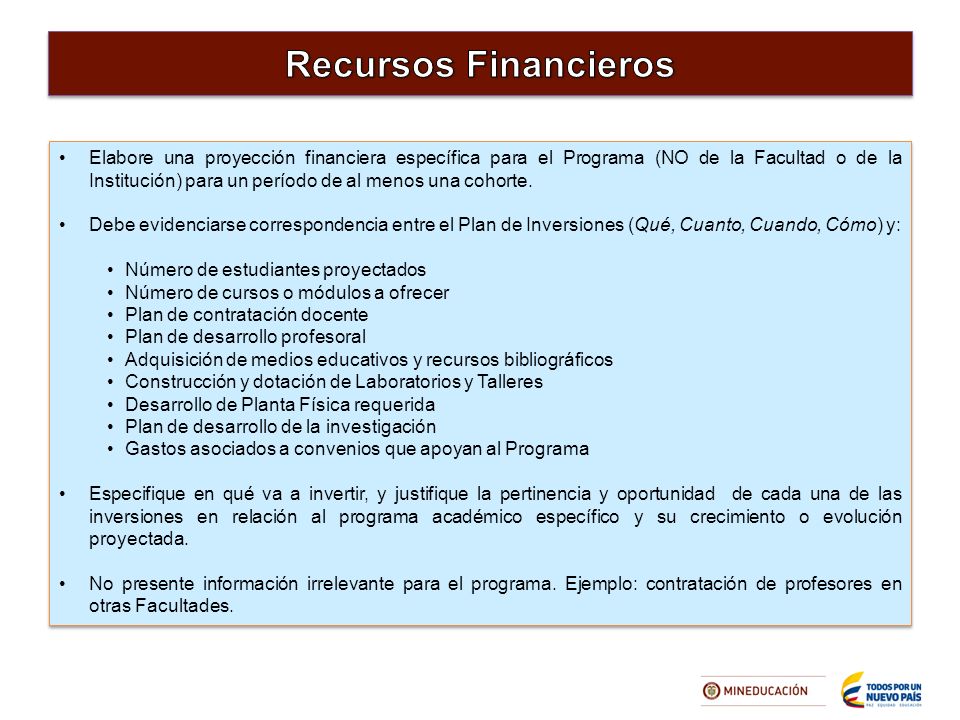 Recursos Financieros

• Elabore una proyección financiera específica para el Programa (NO de la Facultad o de la Institución) para un período de al menos una cohorte.

• Debe evidenciarse correspondencia entre el Plan de Inversiones (Qué, Cuanto, Cuando, Cómo) y:

• Número de estudiantes proyectados
• Número de cursos o módulos a ofrecer
• Plan de contratación docente
• Plan de desarrollo profesoral
• Adquisición de medios educativos y recursos bibliográficos
• Construcción y dotación de Laboratorios y Talleres
• Desarrollo de Planta Física requerida
• Plan de desarrollo de la investigación
• Gastos asociados a convenios que apoyan al Programa

• Especifique en qué va a invertir, y justifique la pertinencia y oportunidad de cada una de las inversiones en relación al programa académico específico y su crecimiento o evolución proyectada.

• No presente información irrelevante para el programa. Ejemplo: contratación de profesores en otras Facultades.

MINEDUCACIÓN

TODOS POR UN NUEVO PAÍS
PAZ EQUIDAD EDUCACIÓN